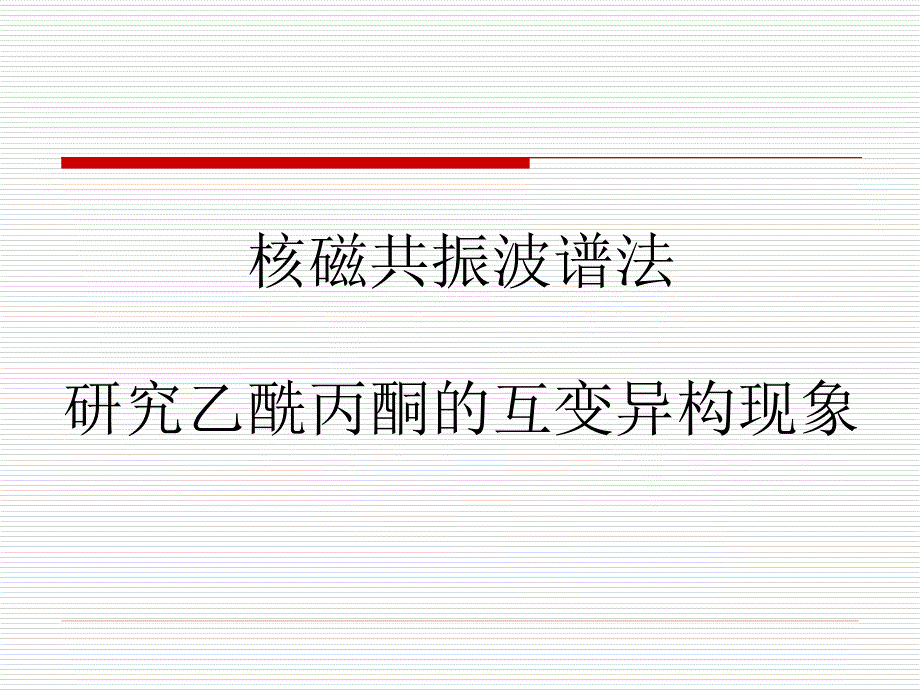 核磁共振波谱法

研究乙酰丙酮的互变异构现象